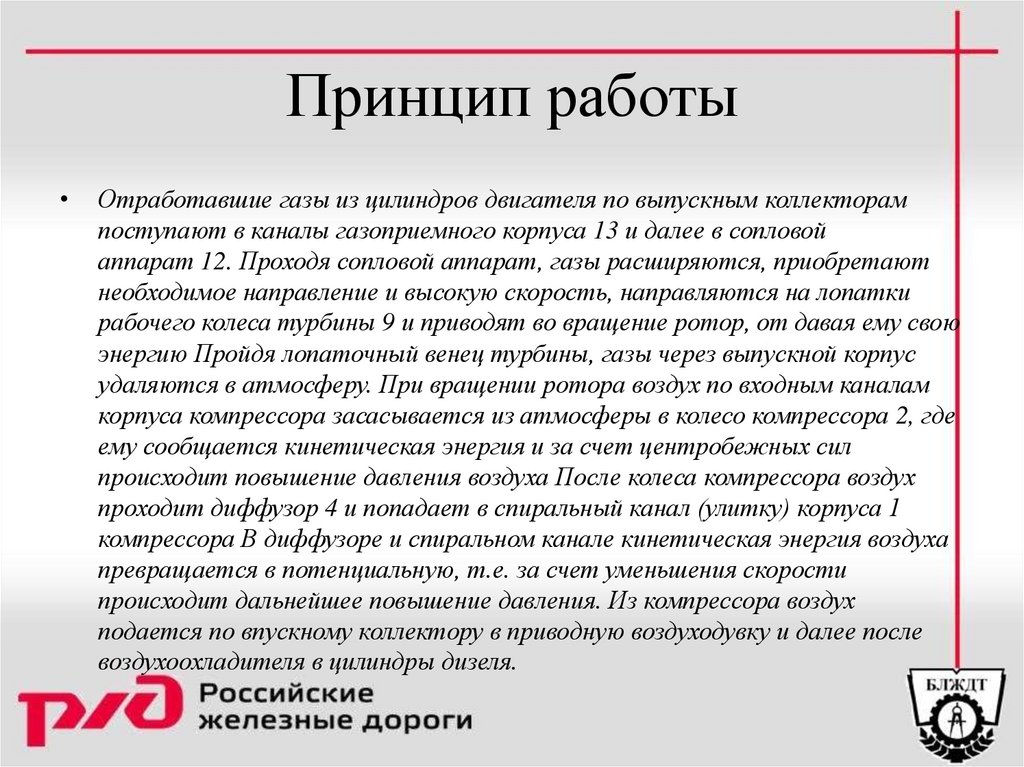 Принцип работы

• Отработавшие газы из цилиндров двигателя по выпускным коллекторам поступают в каналы газоприемного корпуса 13 и далее в сопловой аппарат 12. Проходя сопловой аппарат, газы расширяются, приобретают необходимое направление и высокую скорость, направляются на лопатки рабочего колеса турбины 9 и приводят во вращение ротор, от давая ему свою энергию Пройдя лопаточный венец турбины, газы через выпускной корпус удаляются в атмосферу. При вращении ротора воздух по входным каналам корпуса компрессора засасывается из атмосферы в колесо компрессора 2, где ему сообщается кинетическая энергия и за счет центробежных сил происходит повышение давления воздуха После колеса компрессора воздух проходит диффузор 4 и попадает в спиральный канал (улитку) корпуса 1 компрессора В диффузоре и спиральном канале кинетическая энергия воздуха превращается в потенциальную, т.е. за счет уменьшения скорости происходит дальнейшее повышение давления. Из компрессора воздух подается по впускному коллектору в приводную воздуходувку и далее после воздухоохладителя в цилиндры дизеля.

РЖД Российские железные дороги

БЛЖДТ